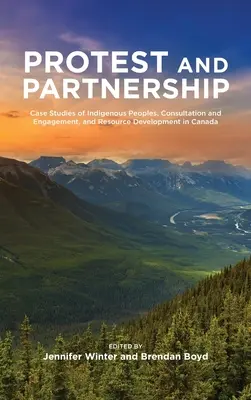 PROTEST AND PARTNERSHIP

Case Studies of Indigenous Peoples, Consultation and Engagement, and Resource Development in Canada

EDITED BY
Jennifer Winter and Brendan Boyd